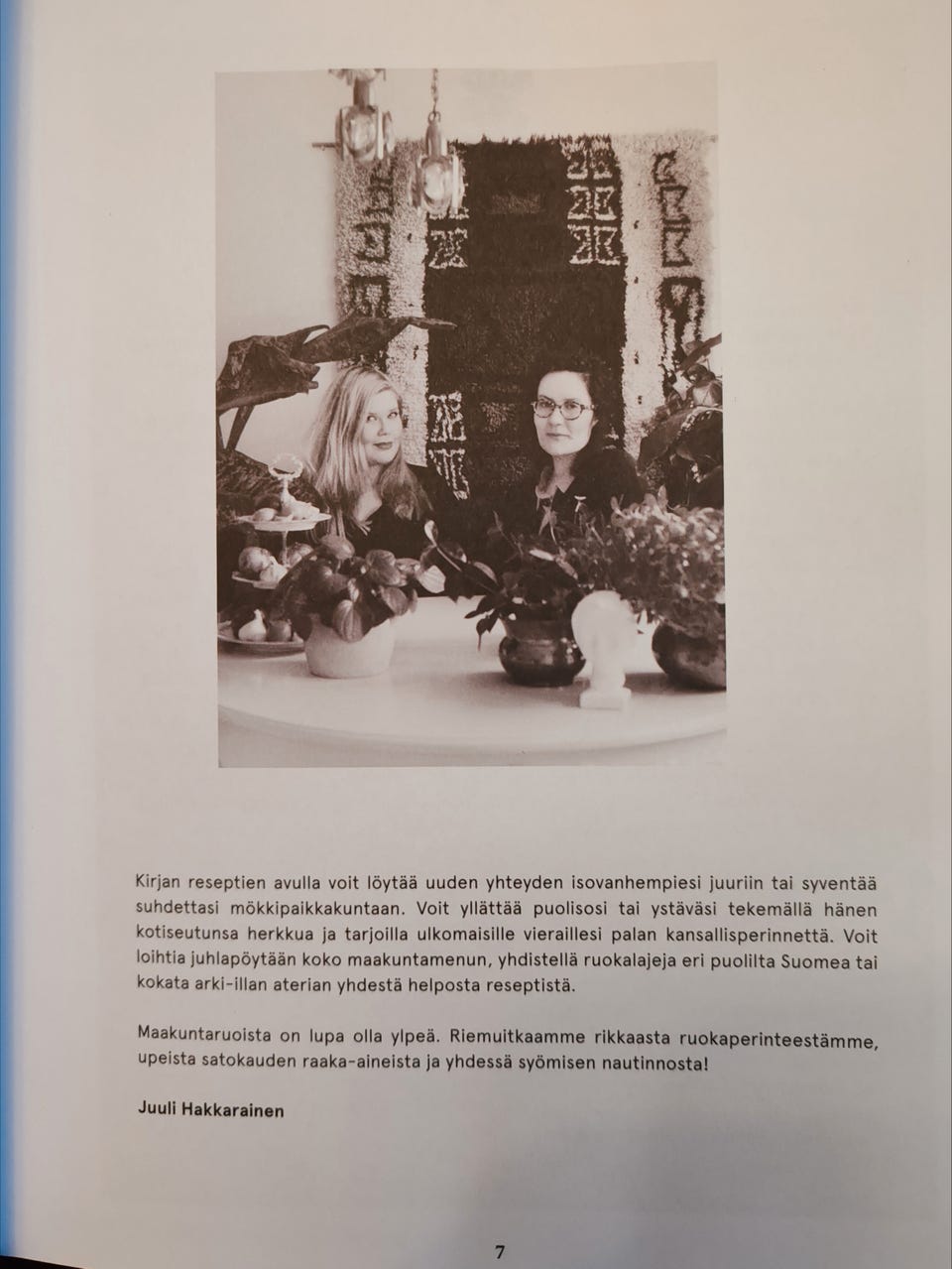 Kirjan reseptien avulla voit löytää uuden yhteyden isovanhempiesi juuriin tai syventää suhdettasi mökkipaikkakuntaan. Voit yllättää puolisosi tai ystäväsi tekemällä hänen kotiseutunsa herkkua ja tarjoilla ulkomaisille vieraillesi palan kansallisperinnettä. Voit loihtia juhlapöytään koko maakuntamenun, yhdistellä ruokalajeja eri puolilta Suomea tai kokata arki-illan aterian yhdestä helposta reseptistä.

Maakuntaruoista on lupa olla ylpeä. Riemuitkaamme rikkaasta ruokaperinteestämme, upeista satokauden raaka-aineista ja yhdessä syömisen nautinnosta!

Juuli Hakkarainen

7